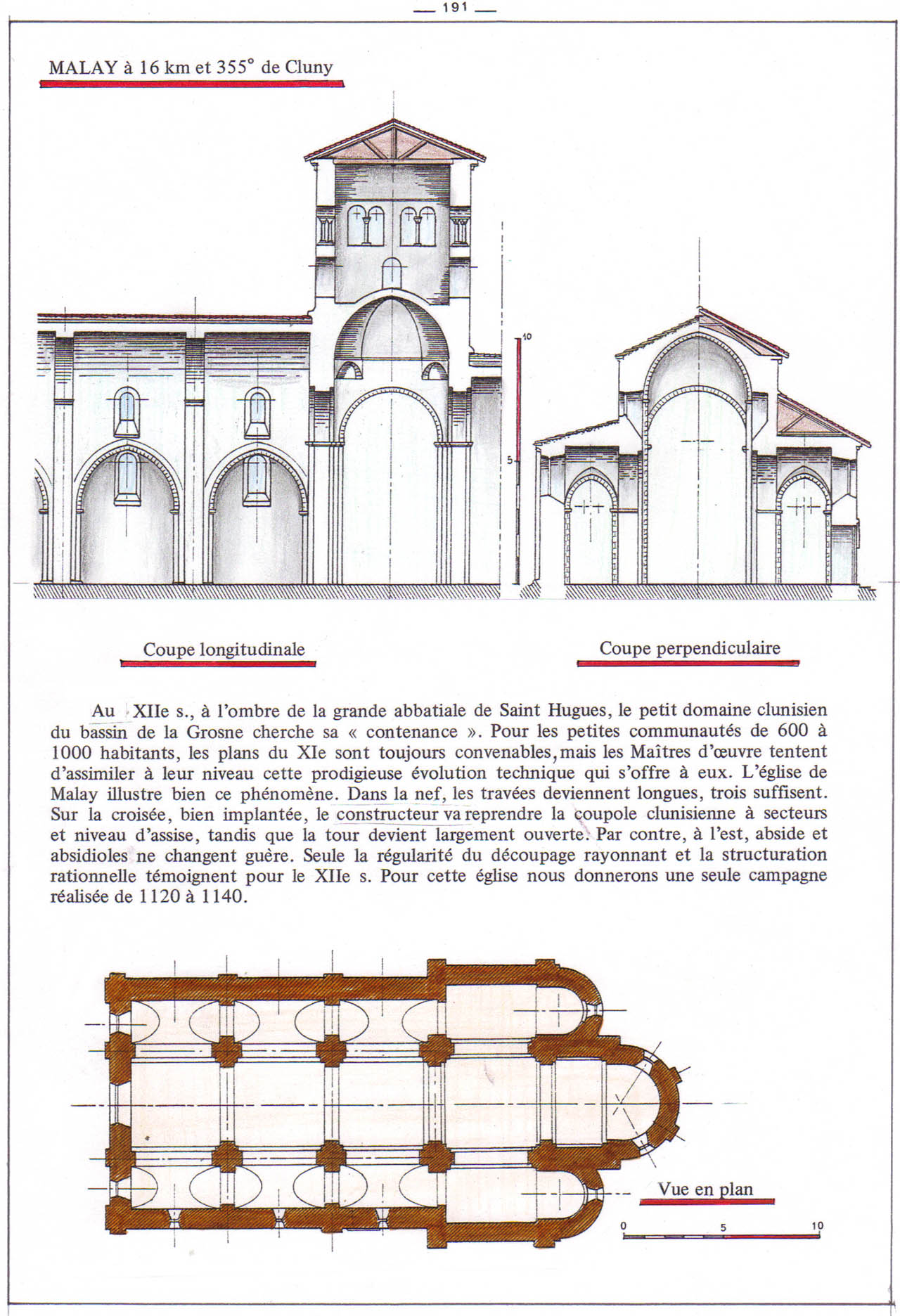 — 191 —

MALAY à 16 km et 355° de Cluny

10

5

Coupe longitudinale

Coupe perpendiculaire

Au XIIe s., à l'ombre de la grande abbatiale de Saint Hugues, le petit domaine clunisien du bassin de la Grosne cherche sa « contenance ». Pour les petites communautés de 600 à 1000 habitants, les plans du XIe sont toujours convenables, mais les Maîtres d'œuvre tentent d'assimiler à leur niveau cette prodigieuse évolution technique qui s'offre à eux. L'église de Malay illustre bien ce phénomène. Dans la nef, les travées deviennent longues, trois suffisent. Sur la croisée, bien implantée, le constructeur va reprendre la coupole clunisienne à secteurs et niveau d'assise, tandis que la tour devient largement ouverte. Par contre, à l'est, abside et absidioles ne changent guère. Seule la régularité du découpage rayonnant et la structuration rationnelle témoignent pour le XIIe s. Pour cette église nous donnerons une seule campagne réalisée de 1120 à 1140.

Vue en plan

0 5 10